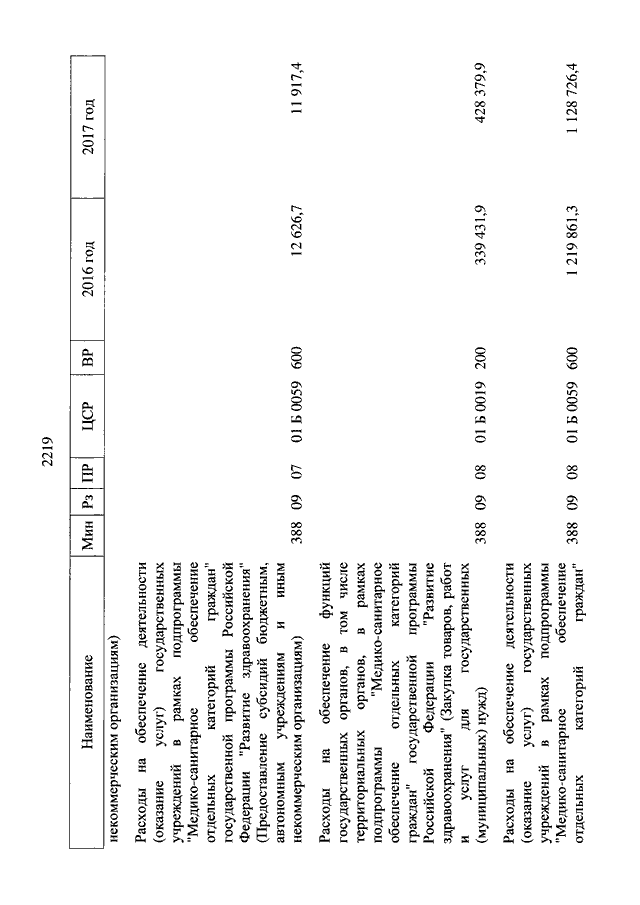 2219

| Наименование | Мин | Рз | ПР | ЦСР | ВР | 2016 год | 2017 год |
|---|---|---|---|---|---|---|---|
| некоммерческим организациям) | | | | | | | |
| Расходы на обеспечение деятельности (оказание услуг) государственных учреждений в рамках подпрограммы "Медико-санитарное обеспечение отдельных категорий граждан" государственной программы Российской Федерации "Развитие здравоохранения" (Предоставление субсидий бюджетным, автономным учреждениям и иным некоммерческим организациям) | 388 | 09 | 07 | 01 Б 0059 | 600 | 12 626,7 | 11 917,4 |
| Расходы на обеспечение функций государственных органов, в том числе территориальных органов, в рамках подпрограммы "Медико-санитарное обеспечение отдельных категорий граждан" государственной программы Российской Федерации "Развитие здравоохранения" (Закупка товаров, работ и услуг для государственных (муниципальных) нужд) | 388 | 09 | 08 | 01 Б 0019 | 200 | 339 431,9 | 428 379,9 |
| Расходы на обеспечение деятельности (оказание услуг) государственных учреждений в рамках подпрограммы "Медико-санитарное обеспечение отдельных категорий граждан" | 388 | 09 | 08 | 01 Б 0059 | 600 | 1 219 861,3 | 1 128 726,4 |